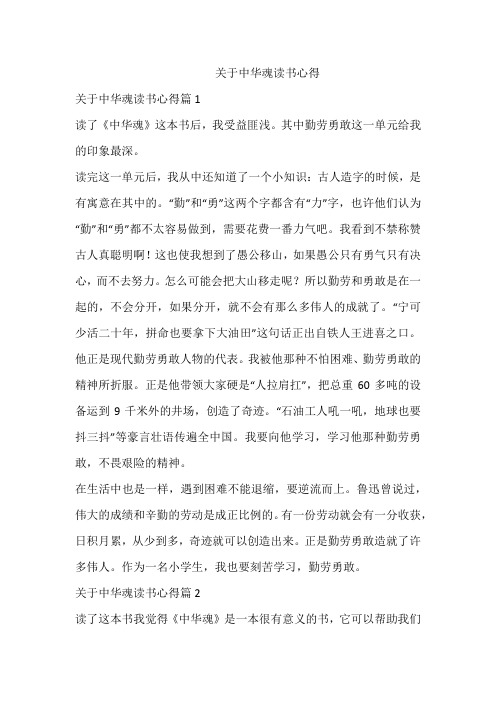 关于中华魂读书心得

关于中华魂读书心得篇 1

读了《中华魂》这本书后，我受益匪浅。其中勤劳勇敢这一单元给我的印象最深。

读完这一单元后，我从中还知道了一个小知识：古人造字的时候，是有寓意在其中的。“勤”和“勇”这两个字都含有“力”字，也许他们认为“勤”和“勇”都不太容易做到，需要花费一番力气吧。我看到不禁称赞古人真聪明啊！这也使我想到了愚公移山，如果愚公只有勇气只有决心，而不去努力。怎么可能会把大山移走呢？所以勤劳和勇敢是在一起的，不会分开，如果分开，就不会有那么多伟人的成就了。“宁可少活二十年，拼命也要拿下大油田”这句话正出自铁人王进喜之口。他正是现代勤劳勇敢人物的代表。我被他那种不怕困难、勤劳勇敢的精神所折服。正是他带领大家硬是“人拉肩扛”，把总重 60 多吨的设备运到 9 千米外的井场，创造了奇迹。“石油工人吼一吼，地球也要抖三抖”等豪言壮语传遍全中国。我要向他学习，学习他那种勤劳勇敢，不畏艰险的精神。

在生活中也是一样，遇到困难不能退缩，要逆流而上。鲁迅曾说过，伟大的成绩和辛勤的劳动是成正比例的。有一份劳动就会有一分收获，日积月累，从少到多，奇迹就可以创造出来。正是勤劳勇敢造就了许多伟人。作为一名小学生，我也要刻苦学习，勤劳勇敢。

关于中华魂读书心得篇 2

读了这本书我觉得《中华魂》是一本很有意义的书，它可以帮助我们